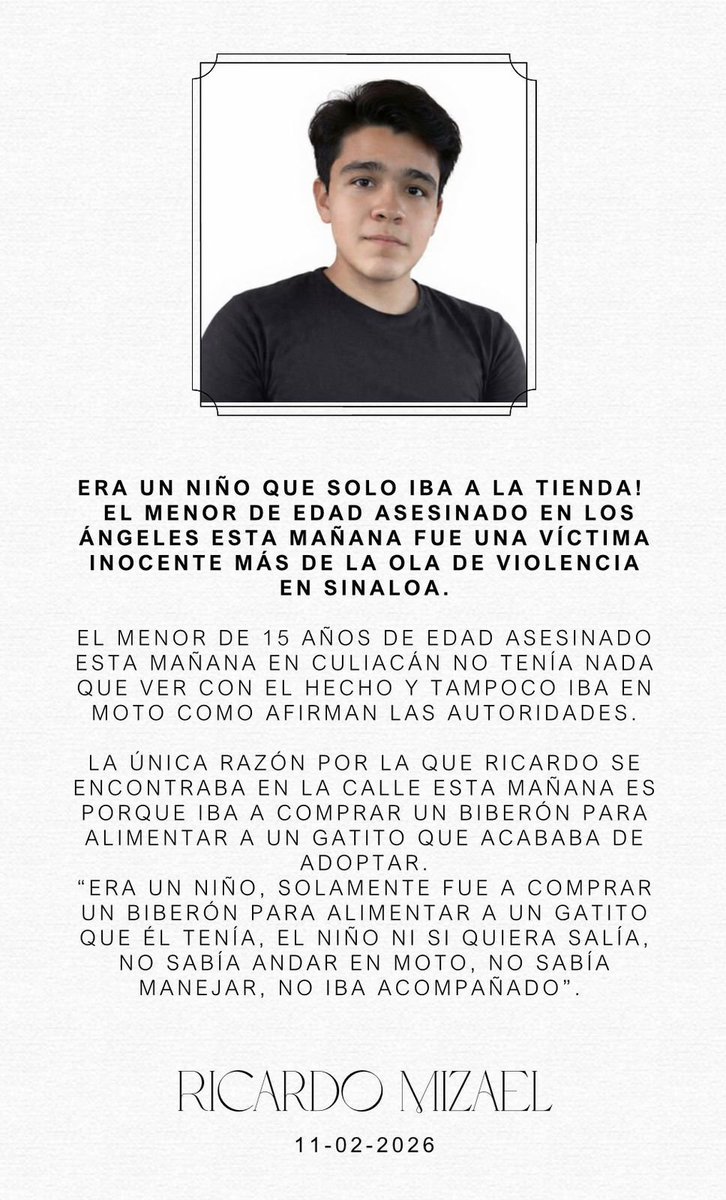 ERA UN NIÑO QUE SOLO IBA A LA TIENDA! EL MENOR DE EDAD ASESINADO EN LOS ÁNGELES ESTA MAÑANA FUE UNA VÍCTIMA INOCENTE MÁS DE LA OLA DE VIOLENCIA EN SINALOA.

EL MENOR DE 15 AÑOS DE EDAD ASESINADO ESTA MAÑANA EN CULIACÁN NO TENÍA NADA QUE VER CON EL HECHO Y TAMPOCO IBA EN MOTO COMO AFIRMAN LAS AUTORIDADES.

LA ÚNICA RAZÓN POR LA QUE RICARDO SE ENCONTRABA EN LA CALLE ESTA MAÑANA ES PORQUE IBA A COMPRAR UN BIBERÓN PARA ALIMENTAR A UN GATITO QUE ACABABA DE ADOPTAR.
“ERA UN NIÑO, SOLAMENTE FUE A COMPRAR UN BIBERÓN PARA ALIMENTAR A UN GATITO QUE ÉL TENÍA, EL NIÑO NI SI QUIERA SALÍA, NO SABÍA ANDAR EN MOTO, NO SABÍA MANEJAR, NO IBA ACOMPAÑADO”.

RICARDO MIZAEL

11-02-2026